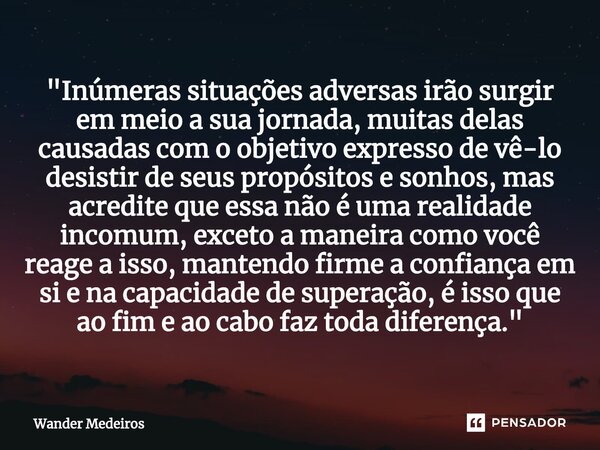 "Inúmeras situações adversas irão surgir em meio a sua jornada, muitas delas causadas com o objetivo expresso de vê-lo desistir de seus propósitos e sonhos, mas acredite que essa não é uma realidade incomum, exceto a maneira como você reage a isso, mantendo firme a confiança em si e na capacidade de superação, é isso que ao fim e ao cabo faz toda diferença."

Wander Medeiros

PENSADOR